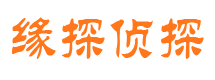 缘探侦探